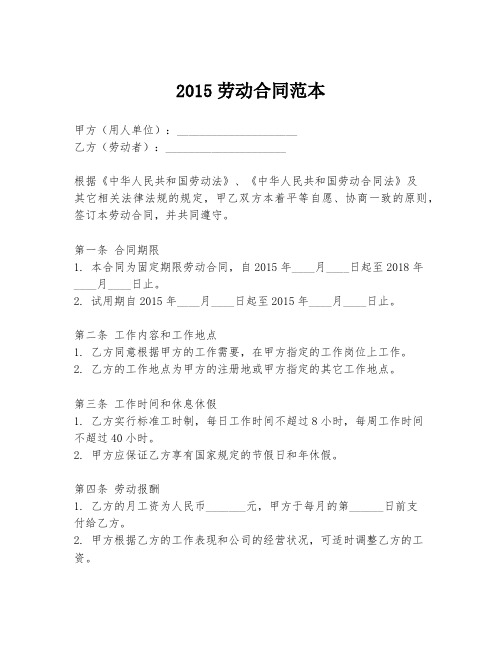 2015 劳动合同范本

甲方（用人单位）：____________________
乙方（劳动者）：____________________

根据《中华人民共和国劳动法》、《中华人民共和国劳动合同法》及其它相关法律法规的规定，甲乙双方本着平等自愿、协商一致的原则，签订本劳动合同，并共同遵守。

第一条 合同期限
1. 本合同为固定期限劳动合同，自 2015 年____月____日起至 2018 年____月____日止。
2. 试用期自 2015 年____月____日起至 2015 年____月____日止。

第二条 工作内容和工作地点
1. 乙方同意根据甲方的工作需要，在甲方指定的工作岗位上工作。
2. 乙方的工作地点为甲方的注册地或甲方指定的其它工作地点。

第三条 工作时间和休息休假
1. 乙方实行标准工时制，每日工作时间不超过 8 小时，每周工作时间不超过 40 小时。
2. 甲方应保证乙方享有国家规定的节假日和年休假。

第四条 劳动报酬
1. 乙方的月工资为人民币_______元，甲方于每月的第______日前支付给乙方。
2. 甲方根据乙方的工作表现和公司的经营状况，可适时调整乙方的工资。